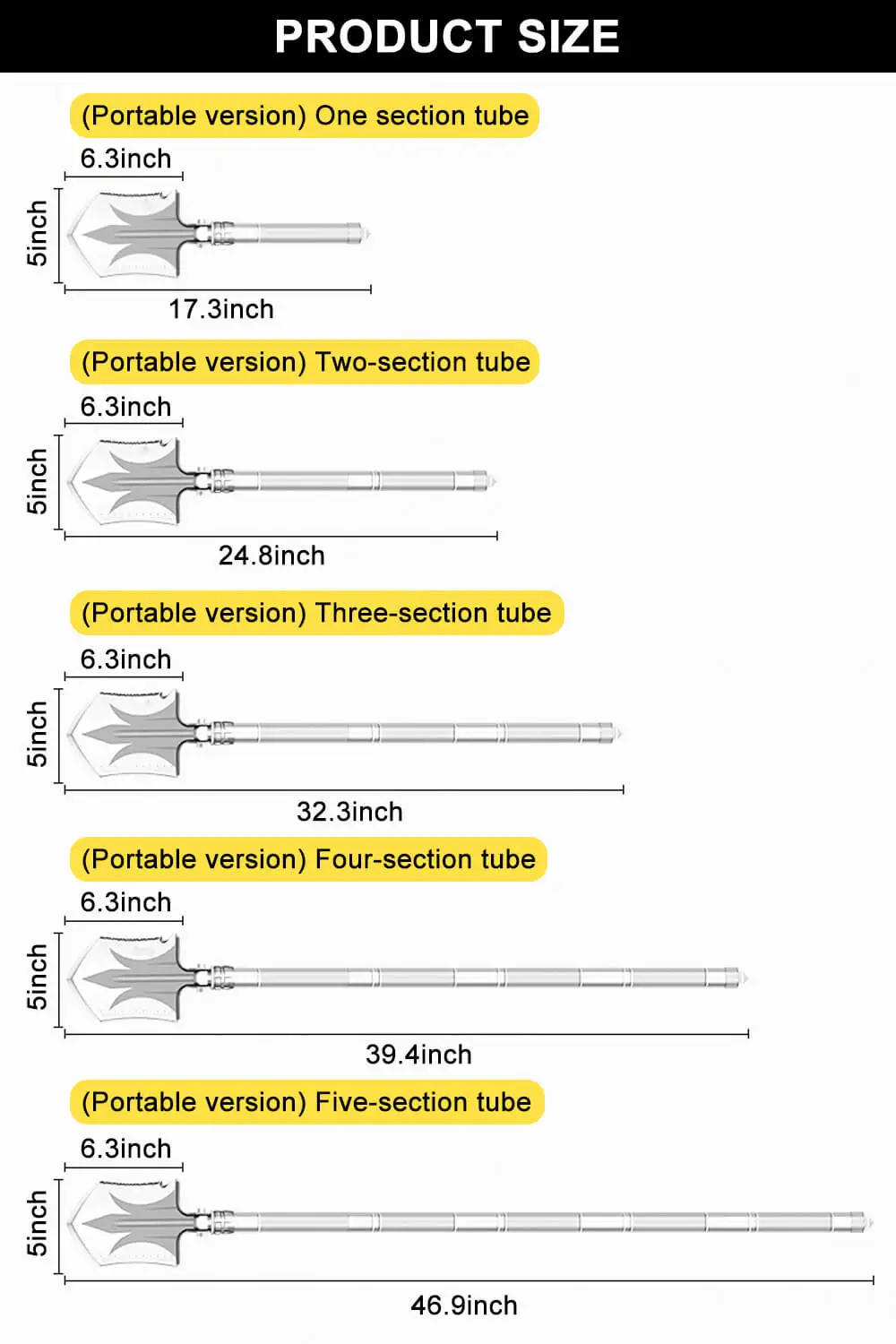 PRODUCT SIZE

(Portable version) One section tube

6.3inch

5inch

17.3inch

(Portable version) Two-section tube

6.3inch

5inch

24.8inch

(Portable version) Three-section tube

6.3inch

5inch

32.3inch

(Portable version) Four-section tube

6.3inch

5inch

39.4inch

(Portable version) Five-section tube

6.3inch

5inch

46.9inch